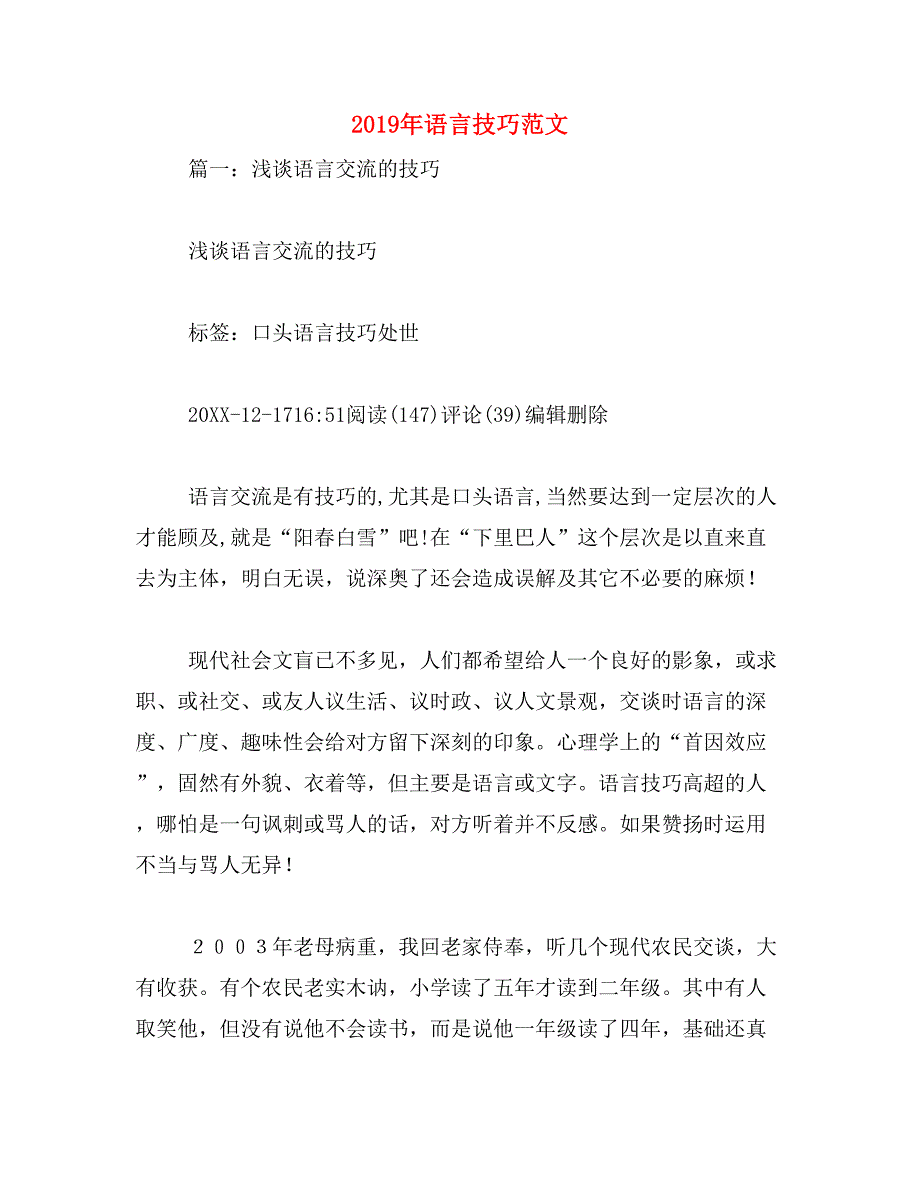 2019年语言技巧范文

篇一：浅谈语言交流的技巧

浅谈语言交流的技巧

标签：口头语言技巧处世

20XX-12-1716:51阅读(147)评论(39)编辑删除

语言交流是有技巧的,尤其是口头语言,当然要达到一定层次的人才能顾及,就是“阳春白雪”吧!在“下里巴人”这个层次是以直来直去为主体，明白无误，说深奥了还会造成误解及其它不必要的麻烦！

现代社会文盲已不多见，人们都希望给人一个良好的影象，或求职、或社交、或友人议生活、议时政、议人文景观，交谈时语言的深度、广度、趣味性会给对方留下深刻的印象。心理学上的“首因效应”，固然有外貌、衣着等，但主要是语言或文字。语言技巧高超的人，哪怕是一句讽刺或骂人的话，对方听着并不反感。如果赞扬时运用不当与骂人无异！

２００３年老母病重，我回老家侍奉，听几个现代农民交谈，大有收获。有个农民老实木讷，小学读了五年才读到二年级。其中有人取笑他，但没有说他不会读书，而是说他一年级读了四年，基础还真